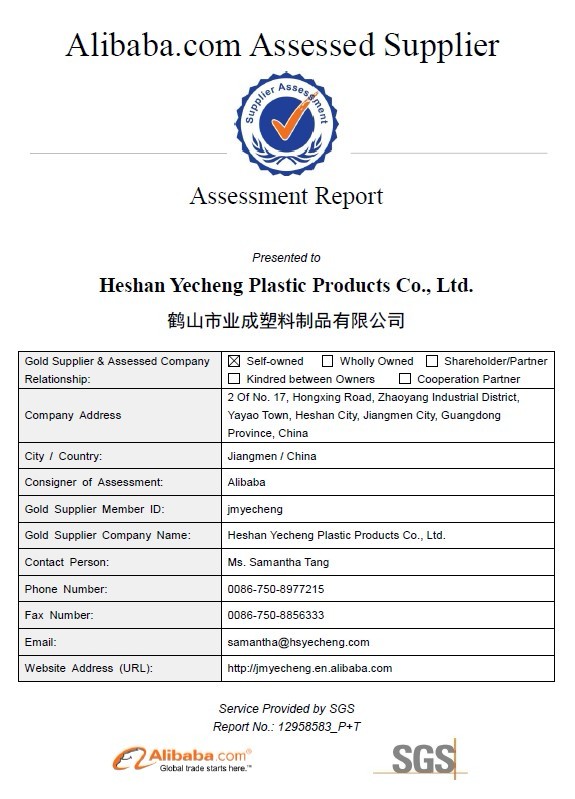 Alibaba.com Assessed Supplier

Supplier Assessment

Assessment Report

Presented to

Heshan Yecheng Plastic Products Co., Ltd.

鹤山市业成塑料制品有限公司

| Gold Supplier & Assessed Company Relationship: | ☒ Self-owned ☐ Wholly Owned ☐ Shareholder/Partner ☐ Kindred between Owners ☐ Cooperation Partner |
|---|---|
| Company Address | 2 Of No. 17, Hongxing Road, Zhaoyang Industrial District, Yayao Town, Heshan City, Jiangmen City, Guangdong Province, China |
| City / Country: | Jiangmen / China |
| Consigner of Assessment: | Alibaba |
| Gold Supplier Member ID: | jmyecheng |
| Gold Supplier Company Name: | Heshan Yecheng Plastic Products Co., Ltd. |
| Contact Person: | Ms. Samantha Tang |
| Phone Number: | 0086-750-8977215 |
| Fax Number: | 0086-750-8856333 |
| Email: | samantha@hsyecheng.com |
| Website Address (URL): | http://jmyecheng.en.alibaba.com |

Service Provided by SGS
Report No.: 12958583_P+T

Alibaba.com®
Global trade starts here.™

SGS